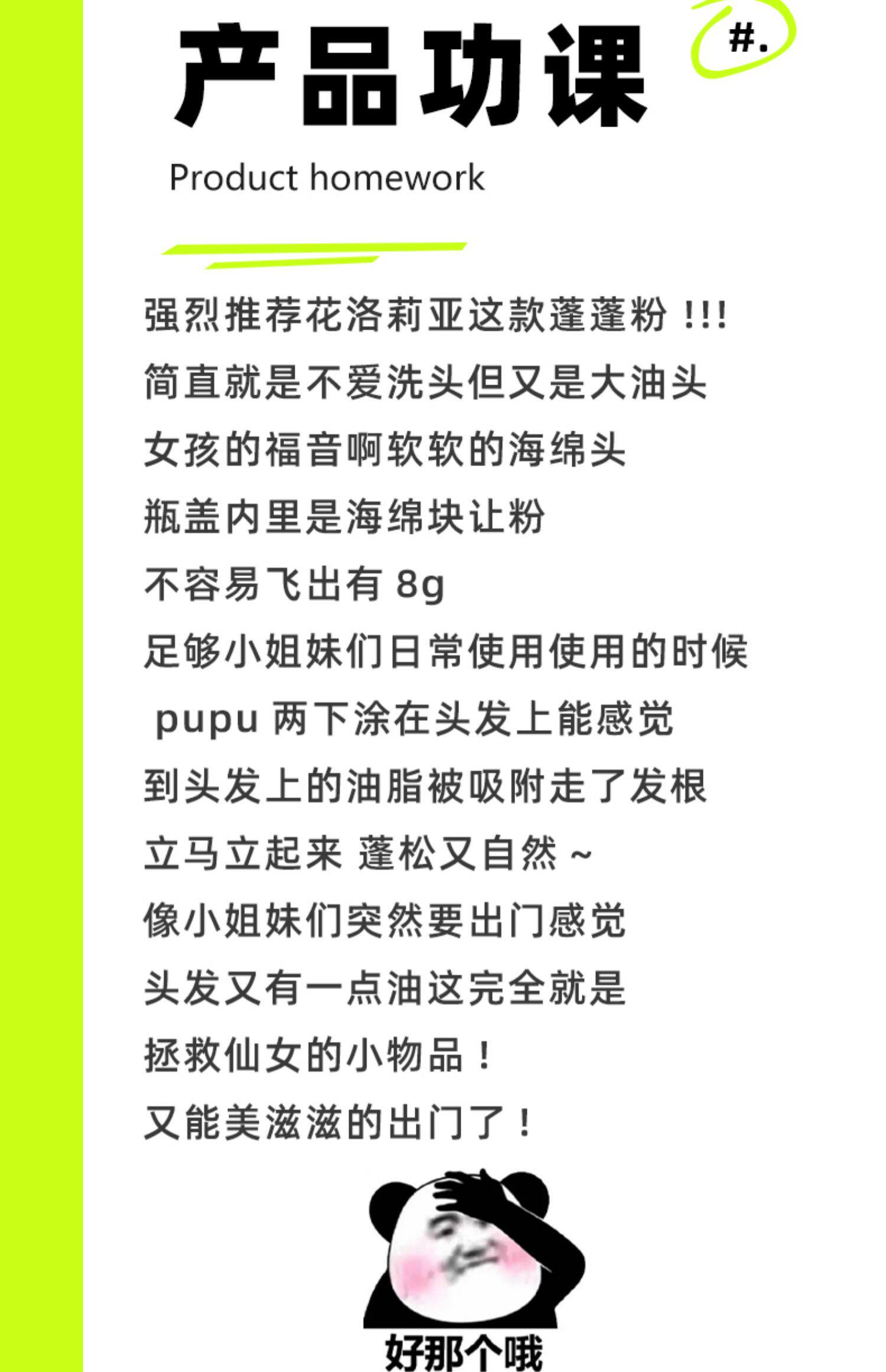 产品功课

#.

Product homework

强烈推荐花洛莉亚这款蓬蓬粉 !!!
简直就是不爱洗头但又是大油头
女孩的福音啊软软的海绵头
瓶盖内里是海绵块让粉
不容易飞出有 8g
足够小姐妹们日常使用使用的时候
pupu 两下涂在头发上能感觉
到头发上的油脂被吸附走了发根
立马立起来 蓬松又自然 ~
像小姐妹们突然要出门感觉
头发又有一点油这完全就是
拯救仙女的小物品！
又能美滋滋的出门了！

好那个哦